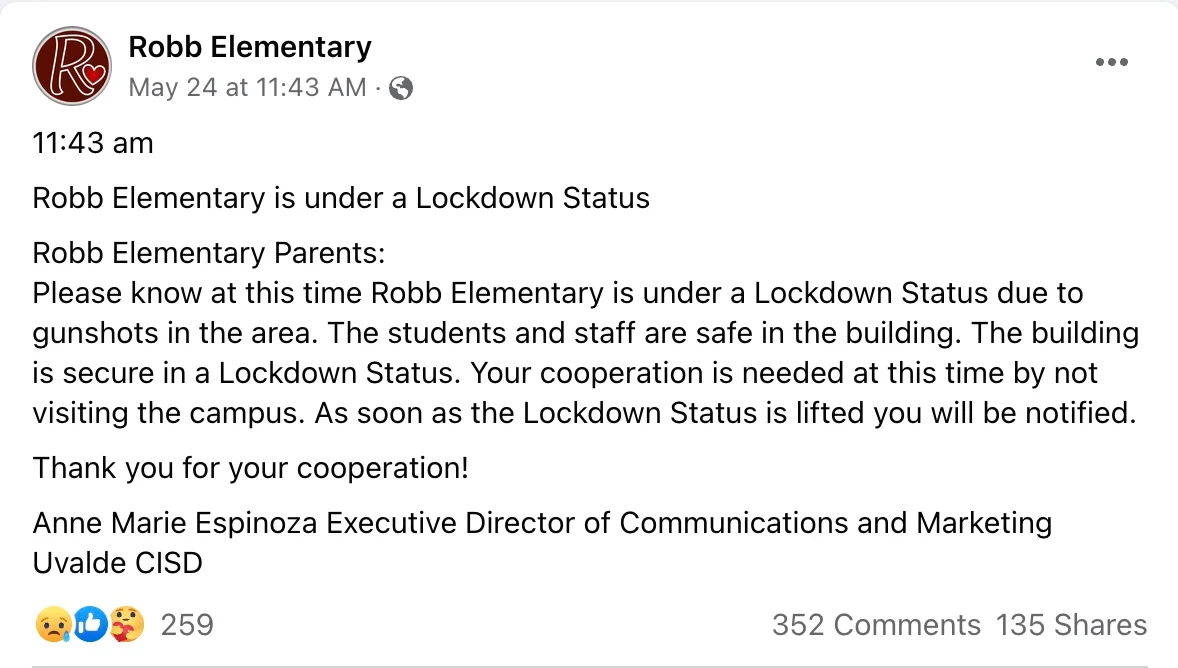 Robb Elementary
May 24 at 11:43 AM ·

11:43 am

Robb Elementary is under a Lockdown Status

Robb Elementary Parents:
Please know at this time Robb Elementary is under a Lockdown Status due to gunshots in the area. The students and staff are safe in the building. The building is secure in a Lockdown Status. Your cooperation is needed at this time by not visiting the campus. As soon as the Lockdown Status is lifted you will be notified.

Thank you for your cooperation!

Anne Marie Espinoza Executive Director of Communications and Marketing
Uvalde CISD

259

352 Comments 135 Shares